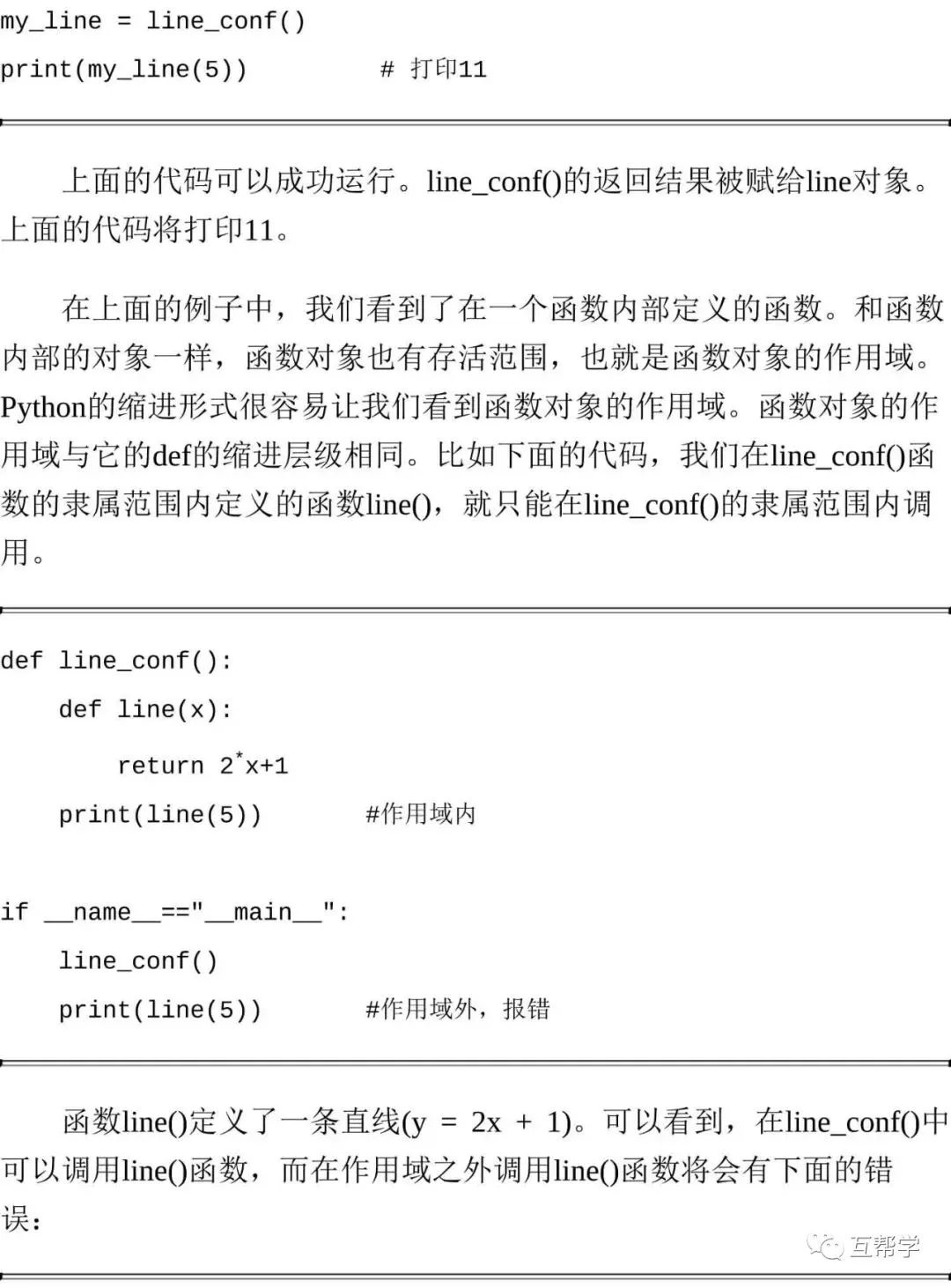 my_line = line_conf()
print(my_line(5))          # 打印11

上面的代码可以成功运行。line_conf()的返回结果被赋给line对象。上面的代码将打印11。

在上面的例子中，我们看到了在一个函数内部定义的函数。和函数内部的对象一样，函数对象也有存活范围，也就是函数对象的作用域。Python的缩进形式很容易让我们看到函数对象的作用域。函数对象的作用域与它的def的缩进层级相同。比如下面的代码，我们在line_conf()函数的隶属范围内定义的函数line()，就只能在line_conf()的隶属范围内调用。

def line_conf():
    def line(x):
        return 2*x+1
    print(line(5))        #作用域内

if __name__=="__main__":
    line_conf()
    print(line(5))        #作用域外，报错

函数line()定义了一条直线(y = 2x + 1)。可以看到，在line_conf()中可以调用line()函数，而在作用域之外调用line()函数将会有下面的错误：

互帮学